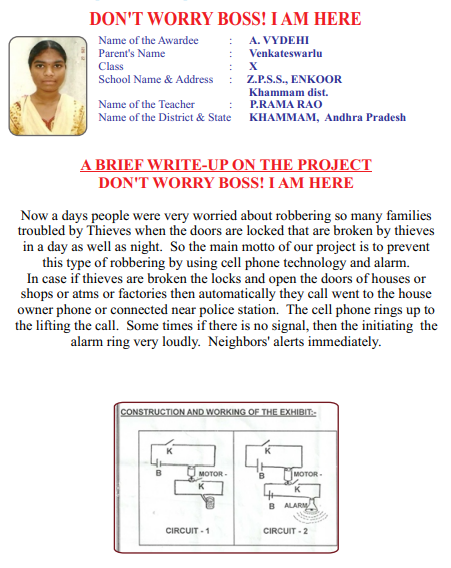 DON'T WORRY BOSS! I AM HERE

Name of the Awardee : A. VYDEHI
Parent's Name : Venkateswarlu
Class : X
School Name & Address : Z.P.S.S., ENKOOR Khammam dist.
Name of the Teacher : P.RAMA RAO
Name of the District & State KHAMMAM, Andhra Pradesh

A BRIEF WRITE-UP ON THE PROJECT
DON'T WORRY BOSS! I AM HERE

Now a days people were very worried about robbering so many families troubled by Thieves when the doors are locked that are broken by thieves in a day as well as night. So the main motto of our project is to prevent this type of robbering by using cell phone technology and alarm.
In case if thieves are broken the locks and open the doors of houses or shops or atms or factories then automatically they call went to the house owner phone or connected near police station. The cell phone rings up to the lifting the call. Some times if there is no signal, then the initiating the alarm ring very loudly. Neighbors' alerts immediately.

CONSTRUCTION AND WORKING OF THE EXHIBIT:-

K
B
MOTOR -
K
CIRCUIT - 1

K
B
MOTOR -
K
B
ALARM
CIRCUIT - 2